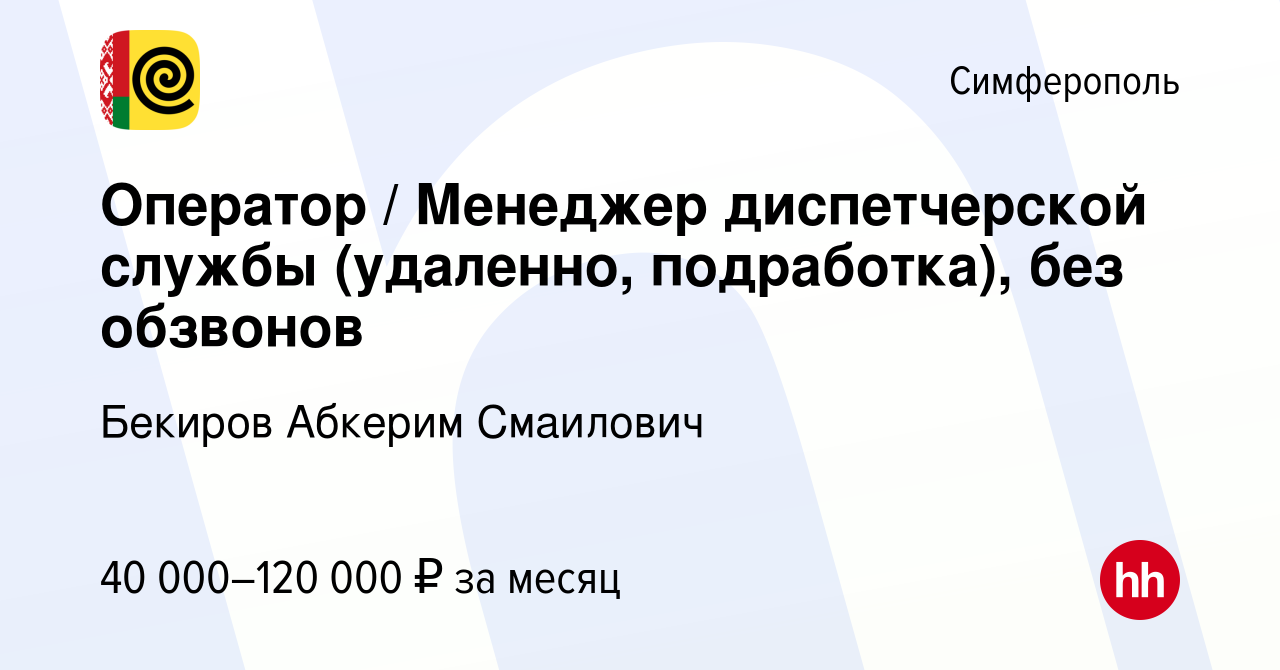 Симферополь

Оператор / Менеджер диспетчерской службы (удаленно, подработка), без обзвонов

Бекиров Абкерим Смаилович

40 000–120 000 ₽ за месяц

hh